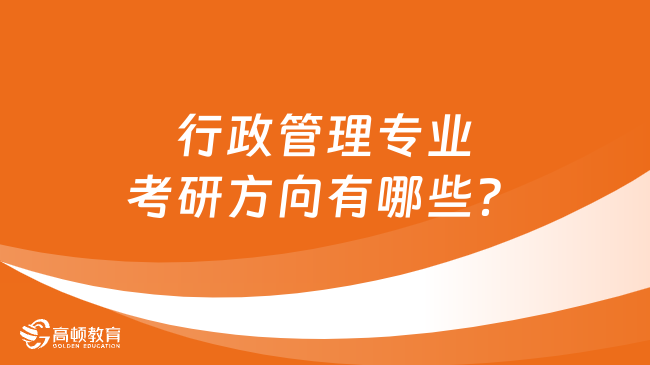 行政管理专业
考研方向有哪些？

高顿教育
GOLDEN EDUCATION